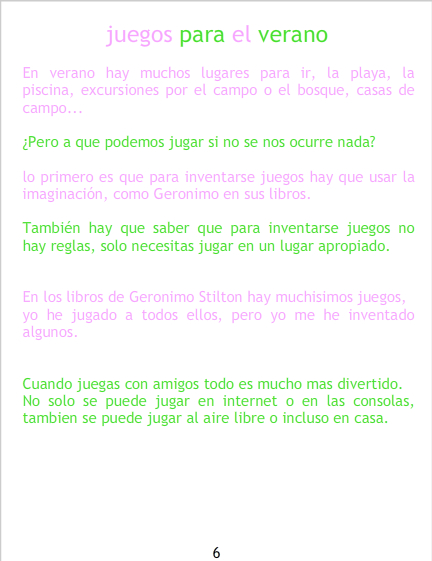 juegos para el verano

En verano hay muchos lugares para ir, la playa, la piscina, excursiones por el campo o el bosque, casas de campo...

¿Pero a que podemos jugar si no se nos ocurre nada?

lo primero es que para inventarse juegos hay que usar la imaginación, como Geronimo en sus libros.

También hay que saber que para inventarse juegos no hay reglas, solo necesitas jugar en un lugar apropiado.

En los libros de Geronimo Stilton hay muchisimos juegos, yo he jugado a todos ellos, pero yo me he inventado algunos.

Cuando juegas con amigos todo es mucho mas divertido. No solo se puede jugar en internet o en las consolas, tambien se puede jugar al aire libre o incluso en casa.

6